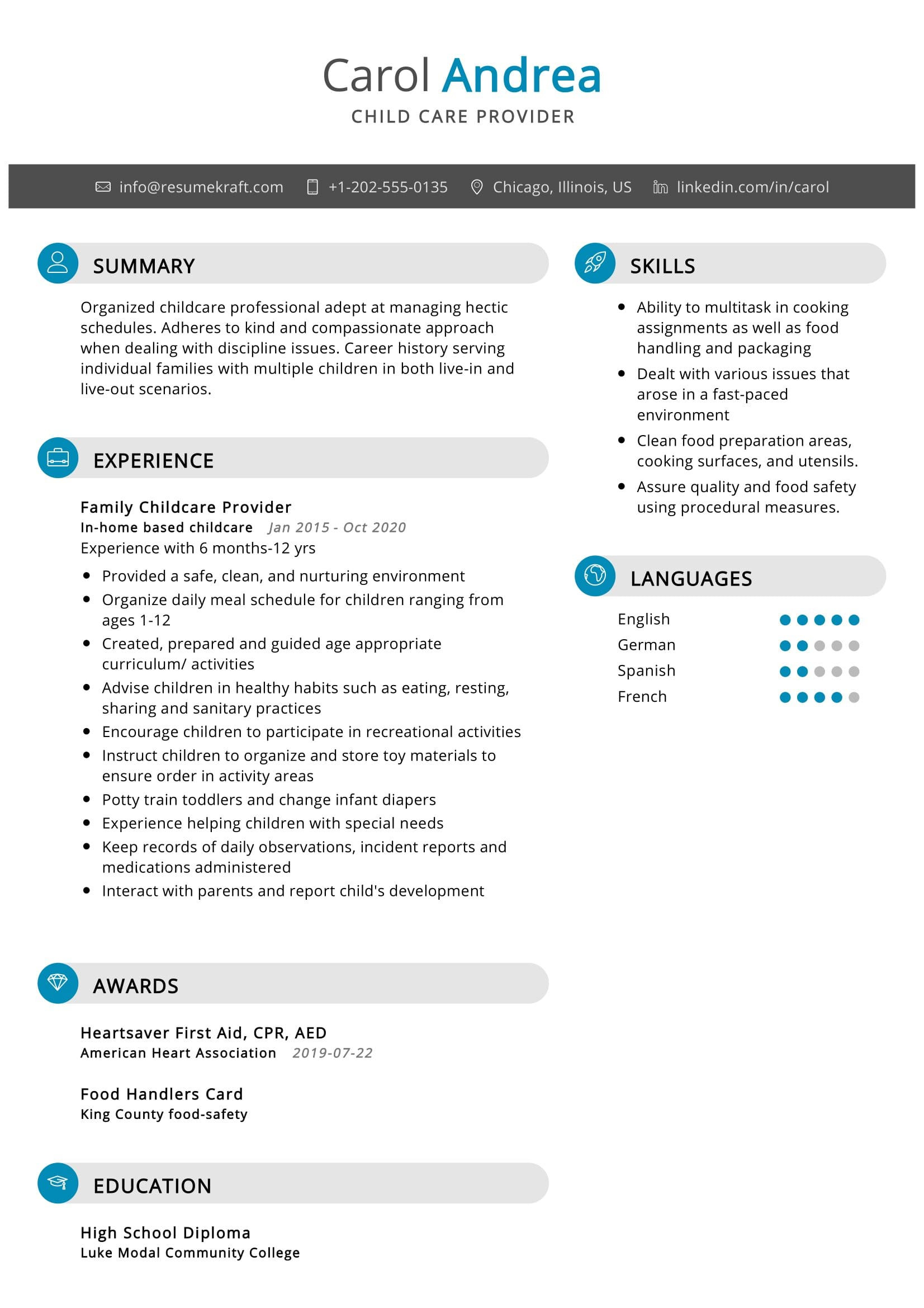 Carol Andrea
CHILD CARE PROVIDER

info@resumekraft.com +1-202-555-0135 Chicago, Illinois, US linkedin.com/in/carol

SUMMARY

Organized childcare professional adept at managing hectic schedules. Adheres to kind and compassionate approach when dealing with discipline issues. Career history serving individual families with multiple children in both live-in and live-out scenarios.

EXPERIENCE

Family Childcare Provider
In-home based childcare Jan 2015 - Oct 2020
Experience with 6 months-12 yrs

- Provided a safe, clean, and nurturing environment
- Organize daily meal schedule for children ranging from ages 1-12
- Created, prepared and guided age appropriate curriculum/ activities
- Advise children in healthy habits such as eating, resting, sharing and sanitary practices
- Encourage children to participate in recreational activities
- Instruct children to organize and store toy materials to ensure order in activity areas
- Potty train toddlers and change infant diapers
- Experience helping children with special needs
- Keep records of daily observations, incident reports and medications administered
- Interact with parents and report child's development

AWARDS

Heartsaver First Aid, CPR, AED
American Heart Association 2019-07-22

Food Handlers Card
King County food-safety

EDUCATION

High School Diploma
Luke Modal Community College

SKILLS

- Ability to multitask in cooking assignments as well as food handling and packaging
- Dealt with various issues that arose in a fast-paced environment
- Clean food preparation areas, cooking surfaces, and utensils.
- Assure quality and food safety using procedural measures.

LANGUAGES

English
German
Spanish
French